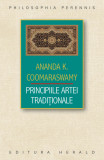 PHILOSOPHIA PERENNIS

ANANDA K. COOMARASWAMY

PRINCIPIILE ARTEI TRADIȚIONALE

EDITURA HERALD